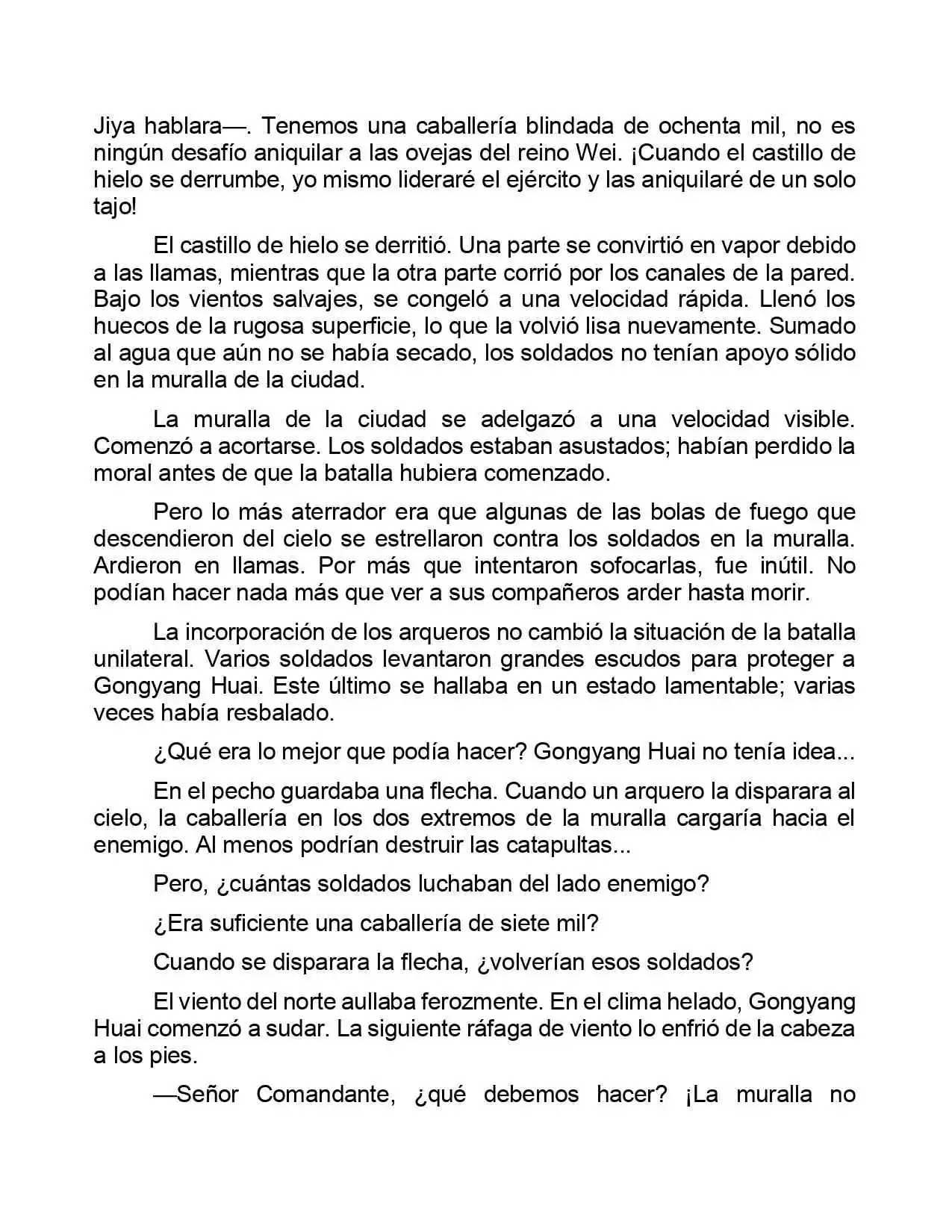 Jiya hablara—. Tenemos una caballería blindada de ochenta mil, no es ningún desafío aniquilar a las ovejas del reino Wei. ¡Cuando el castillo de hielo se derrumbe, yo mismo lideraré el ejército y las aniquilaré de un solo tajo!

El castillo de hielo se derritió. Una parte se convirtió en vapor debido a las llamas, mientras que la otra parte corrió por los canales de la pared. Bajo los vientos salvajes, se congeló a una velocidad rápida. Llenó los huecos de la rugosa superficie, lo que la volvió lisa nuevamente. Sumado al agua que aún no se había secado, los soldados no tenían apoyo sólido en la muralla de la ciudad.

La muralla de la ciudad se adelgazó a una velocidad visible. Comenzó a acortarse. Los soldados estaban asustados; habían perdido la moral antes de que la batalla hubiera comenzado.

Pero lo más aterrador era que algunas de las bolas de fuego que descendieron del cielo se estrellaron contra los soldados en la muralla. Ardieron en llamas. Por más que intentaron sofocarlas, fue inútil. No podían hacer nada más que ver a sus compañeros arder hasta morir.

La incorporación de los arqueros no cambió la situación de la batalla unilateral. Varios soldados levantaron grandes escudos para proteger a Gongyang Huai. Este último se hallaba en un estado lamentable; varias veces había resbalado.

¿Qué era lo mejor que podía hacer? Gongyang Huai no tenía idea...

En el pecho guardaba una flecha. Cuando un arquero la disparara al cielo, la caballería en los dos extremos de la muralla cargaría hacia el enemigo. Al menos podrían destruir las catapultas...

Pero, ¿cuántas soldados luchaban del lado enemigo?

¿Era suficiente una caballería de siete mil?

Cuando se disparara la flecha, ¿volverían esos soldados?

El viento del norte aullaba ferozmente. En el clima helado, Gongyang Huai comenzó a sudar. La siguiente ráfaga de viento lo enfrió de la cabeza a los pies.

—Señor Comandante, ¿qué debemos hacer? ¡La muralla no